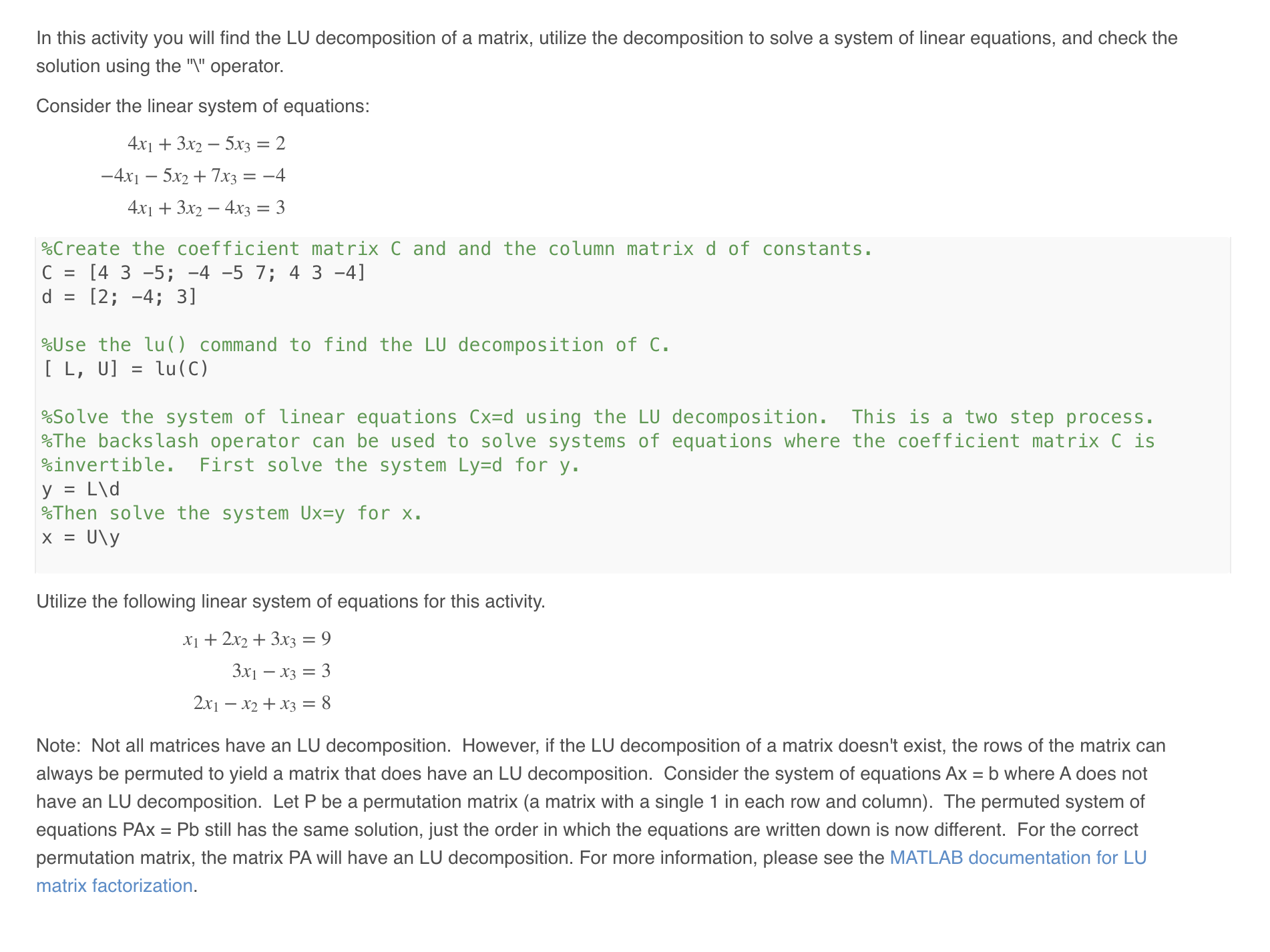 In this activity you will find the LU decomposition of a matrix, utilize the decomposition to solve a system of linear equations, and check the solution using the "\" operator.

Consider the linear system of equations:

$4x_1 + 3x_2 - 5x_3 = 2$
$-4x_1 - 5x_2 + 7x_3 = -4$
$4x_1 + 3x_2 - 4x_3 = 3$

%Create the coefficient matrix C and and the column matrix d of constants.
C = [4 3 -5; -4 -5 7; 4 3 -4]
d = [2; -4; 3]

%Use the lu() command to find the LU decomposition of C.
[ L, U] = lu(C)

%Solve the system of linear equations Cx=d using the LU decomposition.  This is a two step process.
%The backslash operator can be used to solve systems of equations where the coefficient matrix C is
%invertible.  First solve the system Ly=d for y.
y = L\d
%Then solve the system Ux=y for x.
x = U\y

Utilize the following linear system of equations for this activity.

$x_1 + 2x_2 + 3x_3 = 9$
$3x_1 - x_3 = 3$
$2x_1 - x_2 + x_3 = 8$

Note:  Not all matrices have an LU decomposition.  However, if the LU decomposition of a matrix doesn't exist, the rows of the matrix can always be permuted to yield a matrix that does have an LU decomposition.  Consider the system of equations Ax = b where A does not have an LU decomposition.  Let P be a permutation matrix (a matrix with a single 1 in each row and column).  The permuted system of equations PAx = Pb still has the same solution, just the order in which the equations are written down is now different.  For the correct permutation matrix, the matrix PA will have an LU decomposition. For more information, please see the MATLAB documentation for LU matrix factorization.